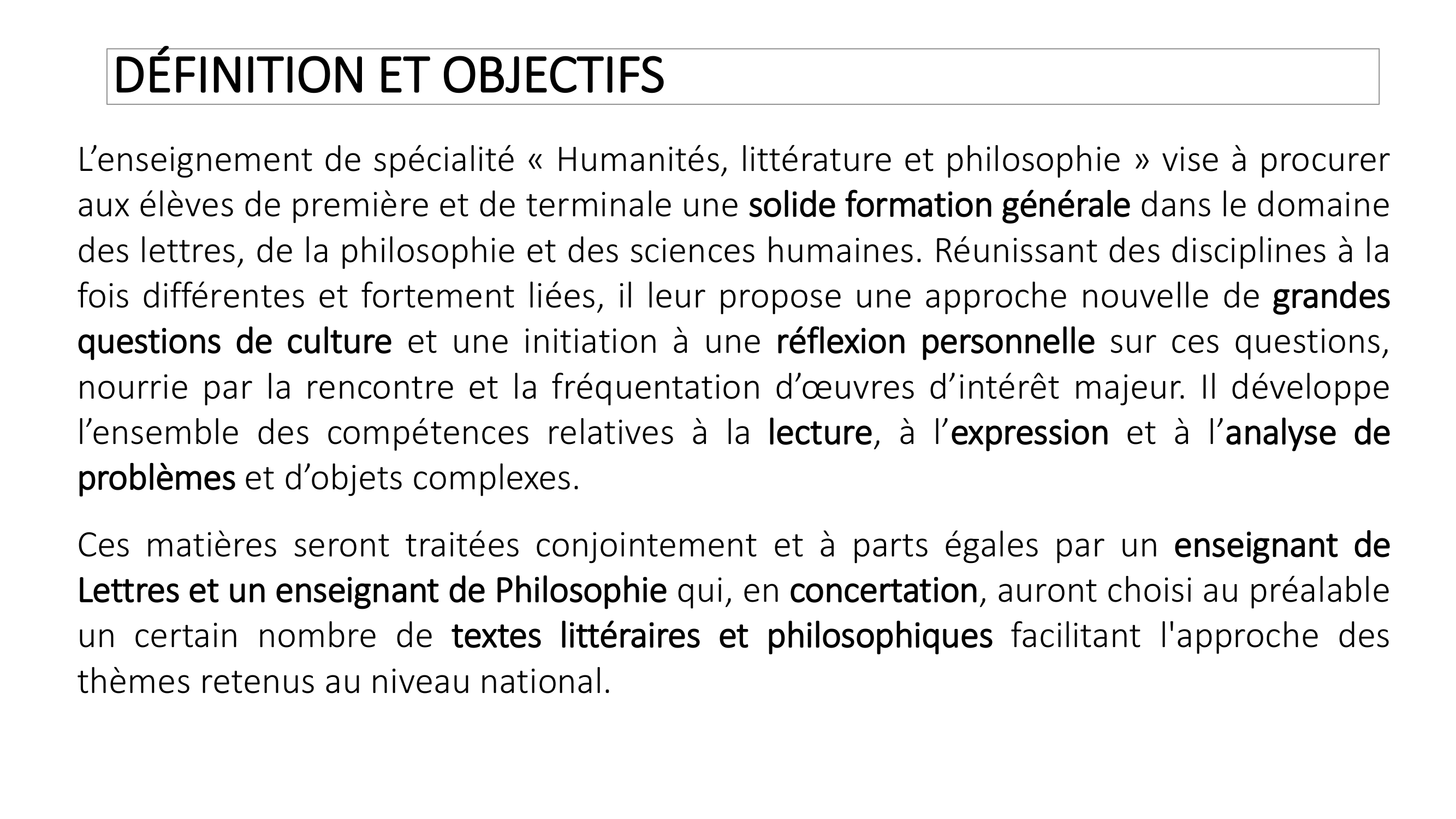 DÉFINITION ET OBJECTIFS

L’enseignement de spécialité « Humanités, littérature et philosophie » vise à procurer aux élèves de première et de terminale une solide formation générale dans le domaine des lettres, de la philosophie et des sciences humaines. Réunissant des disciplines à la fois différentes et fortement liées, il leur propose une approche nouvelle de grandes questions de culture et une initiation à une réflexion personnelle sur ces questions, nourrie par la rencontre et la fréquentation d’œuvres d’intérêt majeur. Il développe l’ensemble des compétences relatives à la lecture, à l’expression et à l’analyse de problèmes et d’objets complexes.

Ces matières seront traitées conjointement et à parts égales par un enseignant de Lettres et un enseignant de Philosophie qui, en concertation, auront choisi au préalable un certain nombre de textes littéraires et philosophiques facilitant l'approche des thèmes retenus au niveau national.